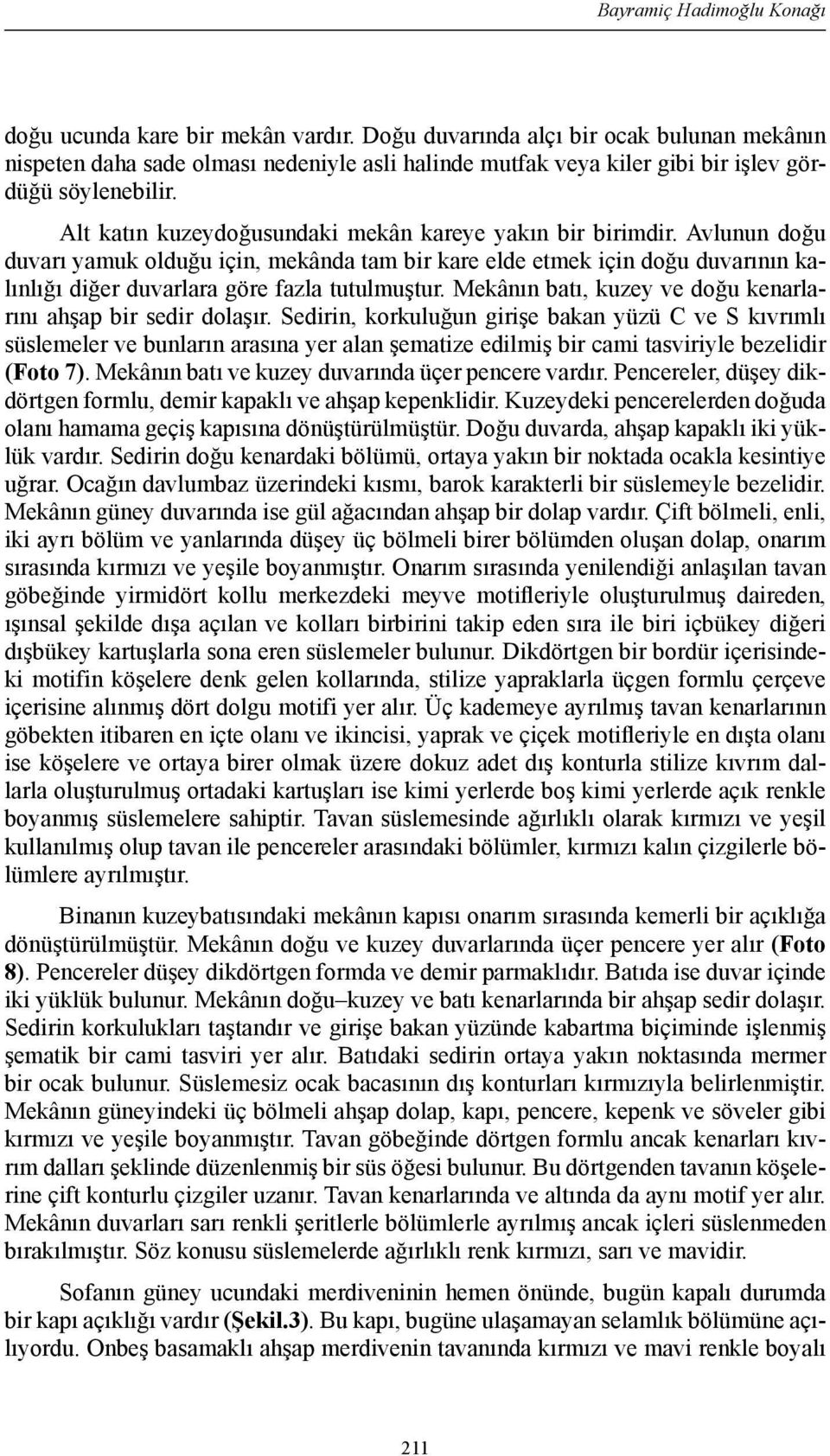 Bayramiç Hadimoğlu Konağı

doğu ucunda kare bir mekân vardır. Doğu duvarında alçı bir ocak bulunan mekânın nispeten daha sade olması nedeniyle asli halinde mutfak veya kiler gibi bir işlev gördüğü söylenebilir.

Alt katın kuzeydoğusundaki mekân kareye yakın bir birimdir. Avlunun doğu duvarı yamuk olduğu için, mekânda tam bir kare elde etmek için doğu duvarının kalınlığı diğer duvarlara göre fazla tutulmuştur. Mekânın batı, kuzey ve doğu kenarlarını ahşap bir sedir dolaşır. Sedirin, korkuluğun girişe bakan yüzü C ve S kıvrımlı süslemeler ve bunların arasına yer alan şematize edilmiş bir cami tasviriyle bezelidir (Foto 7). Mekânın batı ve kuzey duvarında üçer pencere vardır. Pencereler, düşey dikdörtgen formlu, demir kapaklı ve ahşap kepenklidir. Kuzeydeki pencerelerden doğuda olanı hamama geçiş kapısına dönüştürülmüştür. Doğu duvarda, ahşap kapaklı iki yüklük vardır. Sedirin doğu kenardaki bölümü, ortaya yakın bir noktada ocakla kesintiye uğrar. Ocağın davlumbaz üzerindeki kısmı, barok karakterli bir süslemeyle bezelidir. Mekânın güney duvarında ise gül ağacından ahşap bir dolap vardır. Çift bölmeli, enli, iki ayrı bölüm ve yanlarında düşey üç bölmeli birer bölümden oluşan dolap, onarım sırasında kırmızı ve yeşile boyanmıştır. Onarım sırasında yenilendiği anlaşılan tavan göbeğinde yirmidört kollu merkezdeki meyve motifleriyle oluşturulmuş daireden, ışınsal şekilde dışa açılan ve kolları birbirini takip eden sıra ile biri içbükey diğeri dışbükey kartuşlarla sona eren süslemeler bulunur. Dikdörtgen bir bordür içerisindeki motifin köşelere denk gelen kollarında, stilize yapraklarla üçgen formlu çerçeve içerisine alınmış dört dolgu motifi yer alır. Üç kademeye ayrılmış tavan kenarlarının göbekten itibaren en içte olanı ve ikincisi, yaprak ve çiçek motifleriyle en dışta olanı ise köşelere ve ortaya birer olmak üzere dokuz adet dış konturla stilize kıvrım dallarla oluşturulmuş ortadaki kartuşları ise kimi yerlerde boş kimi yerlerde açık renkle boyanmış süslemelere sahiptir. Tavan süslemesinde ağırlıklı olarak kırmızı ve yeşil kullanılmış olup tavan ile pencereler arasındaki bölümler, kırmızı kalın çizgilerle bölümlere ayrılmıştır.

Binanın kuzeybatısındaki mekânın kapısı onarım sırasında kemerli bir açıklığa dönüştürülmüştür. Mekânın doğu ve kuzey duvarlarında üçer pencere yer alır (Foto 8). Pencereler düşey dikdörtgen formda ve demir parmaklıdır. Batıda ise duvar içinde iki yüklük bulunur. Mekânın doğu–kuzey ve batı kenarlarında bir ahşap sedir dolaşır. Sedirin korkulukları taştandır ve girişe bakan yüzünde kabartma biçiminde işlenmiş şematik bir cami tasviri yer alır. Batıdaki sedirin ortaya yakın noktasında mermer bir ocak bulunur. Süslemesiz ocak bacasının dış konturları kırmızıyla belirlenmiştir. Mekânın güneyindeki üç bölmeli ahşap dolap, kapı, pencere, kepenk ve söveler gibi kırmızı ve yeşile boyanmıştır. Tavan göbeğinde dörtgen formlu ancak kenarları kıvrım dalları şeklinde düzenlenmiş bir süs öğesi bulunur. Bu dörtgenden tavanın köşelerine çift konturlu çizgiler uzanır. Tavan kenarlarında ve altında da aynı motif yer alır. Mekânın duvarları sarı renkli şeritlerle bölümlerle ayrılmış ancak içleri süslenmeden bırakılmıştır. Söz konusu süslemelerde ağırlıklı renk kırmızı, sarı ve mavidir.

Sofanın güney ucundaki merdiveninin hemen önünde, bugün kapalı durumda bir kapı açıklığı vardır (Şekil.3). Bu kapı, bugüne ulaşamayan selamlık bölümüne açılıyordu. Onbeş basamaklı ahşap merdivenin tavanında kırmızı ve mavi renkle boyalı

211